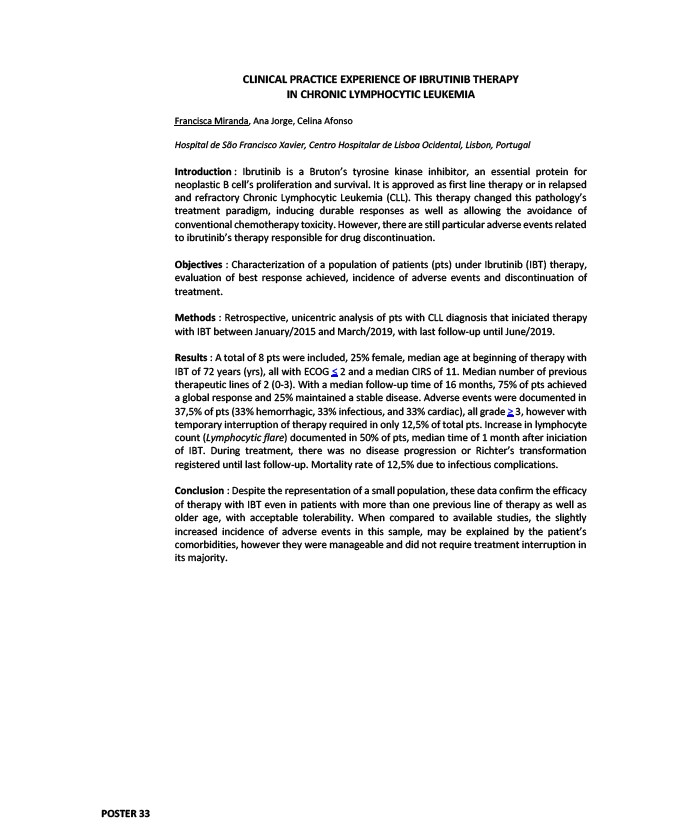 CLINICAL PRACTICE EXPERIENCE OF IBRUTINIB THERAPY IN CHRONIC LYMPHOCYTIC LEUKEMIA

Francisca Miranda, Ana Jorge, Celina Afonso

Hospital de São Francisco Xavier, Centro Hospitalar de Lisboa Ocidental, Lisbon, Portugal

Introduction : Ibrutinib is a Bruton's tyrosine kinase inhibitor, an essential protein for neoplastic B cell's proliferation and survival. It is approved as first line therapy or in relapsed and refractory Chronic Lymphocytic Leukemia (CLL). This therapy changed this pathology's treatment paradigm, inducing durable responses as well as allowing the avoidance of conventional chemotherapy toxicity. However, there are still particular adverse events related to ibrutinib's therapy responsible for drug discontinuation.

Objectives : Characterization of a population of patients (pts) under Ibrutinib (IBT) therapy, evaluation of best response achieved, incidence of adverse events and discontinuation of treatment.

Methods : Retrospective, unicentric analysis of pts with CLL diagnosis that iniciated therapy with IBT between January/2015 and March/2019, with last follow-up until June/2019.

Results : A total of 8 pts were included, 25% female, median age at beginning of therapy with IBT of 72 years (yrs), all with ECOG $\leq$ 2 and a median CIRS of 11. Median number of previous therapeutic lines of 2 (0-3). With a median follow-up time of 16 months, 75% of pts achieved a global response and 25% maintained a stable disease. Adverse events were documented in 37,5% of pts (33% hemorrhagic, 33% infectious, and 33% cardiac), all grade $\geq$ 3, however with temporary interruption of therapy required in only 12,5% of total pts. Increase in lymphocyte count (Lymphocytic flare) documented in 50% of pts, median time of 1 month after iniciation of IBT. During treatment, there was no disease progression or Richter's transformation registered until last follow-up. Mortality rate of 12,5% due to infectious complications.

Conclusion : Despite the representation of a small population, these data confirm the efficacy of therapy with IBT even in patients with more than one previous line of therapy as well as older age, with acceptable tolerability. When compared to available studies, the slightly increased incidence of adverse events in this sample, may be explained by the patient's comorbidities, however they were manageable and did not require treatment interruption in its majority.

POSTER 33